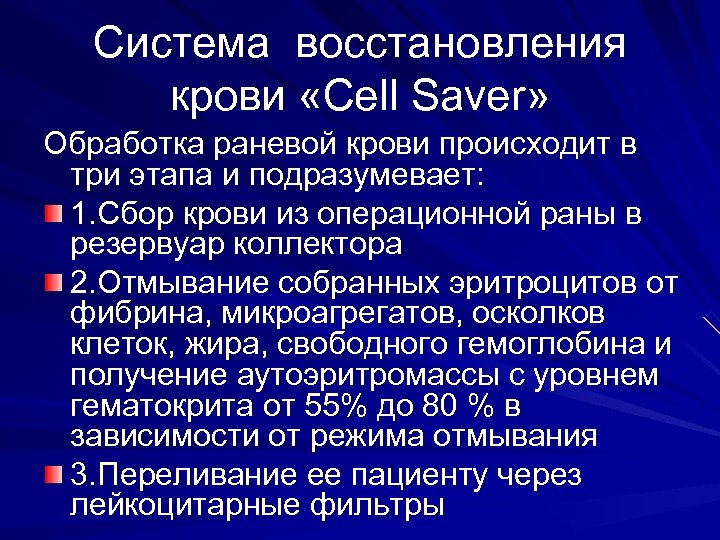 Система восстановления крови «Cell Saver»

Обработка раневой крови происходит в три этапа и подразумевает:

1.Сбор крови из операционной раны в резервуар коллектора

2.Отмывание собранных эритроцитов от фибрина, микроагрегатов, осколков клеток, жира, свободного гемоглобина и получение аутоэритромассы с уровнем гематокрита от 55% до 80 % в зависимости от режима отмывания

3.Переливание ее пациенту через лейкоцитарные фильтры